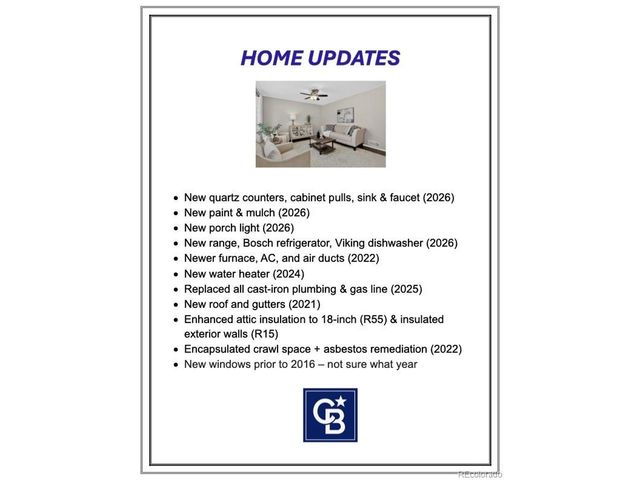 HOME UPDATES

- New quartz counters, cabinet pulls, sink & faucet (2026)
- New paint & mulch (2026)
- New porch light (2026)
- New range, Bosch refrigerator, Viking dishwasher (2026)
- Newer furnace, AC, and air ducts (2022)
- New water heater (2024)
- Replaced all cast-iron plumbing & gas line (2025)
- New roof and gutters (2021)
- Enhanced attic insulation to 18-inch (R55) & insulated exterior walls (R15)
- Encapsulated crawl space + asbestos remediation (2022)
- New windows prior to 2016 – not sure what year

CB

REcolorado